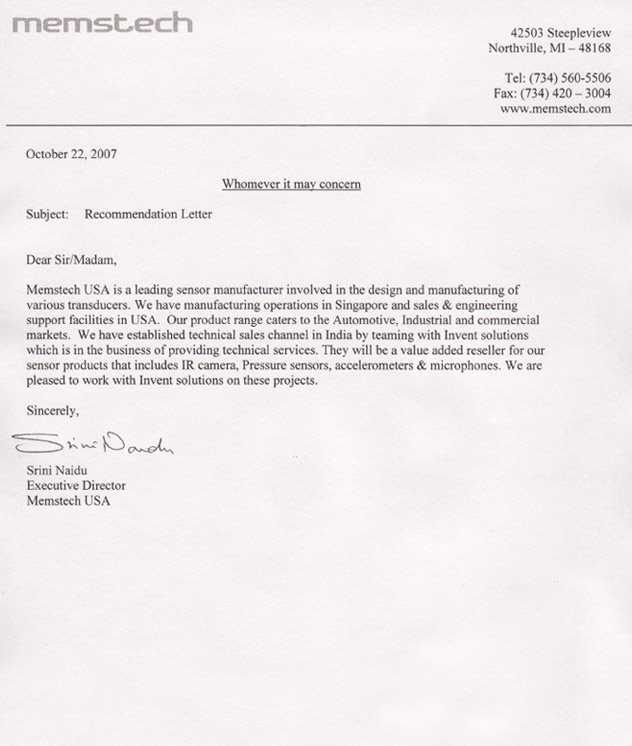 memstech

42503 Steepleview
Northville, MI – 48168

Tel: (734) 560-5506
Fax: (734) 420 – 3004
www.memstech.com

October 22, 2007

Whomever it may concern

Subject: Recommendation Letter

Dear Sir/Madam,

Memstech USA is a leading sensor manufacturer involved in the design and manufacturing of various transducers. We have manufacturing operations in Singapore and sales & engineering support facilities in USA. Our product range caters to the Automotive, Industrial and commercial markets. We have established technical sales channel in India by teaming with Invent solutions which is in the business of providing technical services. They will be a value added reseller for our sensor products that includes IR camera, Pressure sensors, accelerometers & microphones. We are pleased to work with Invent solutions on these projects.

Sincerely,

Srini Naidu

Srini Naidu
Executive Director
Memstech USA